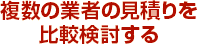 複数の業者の見積りを
比較検討する